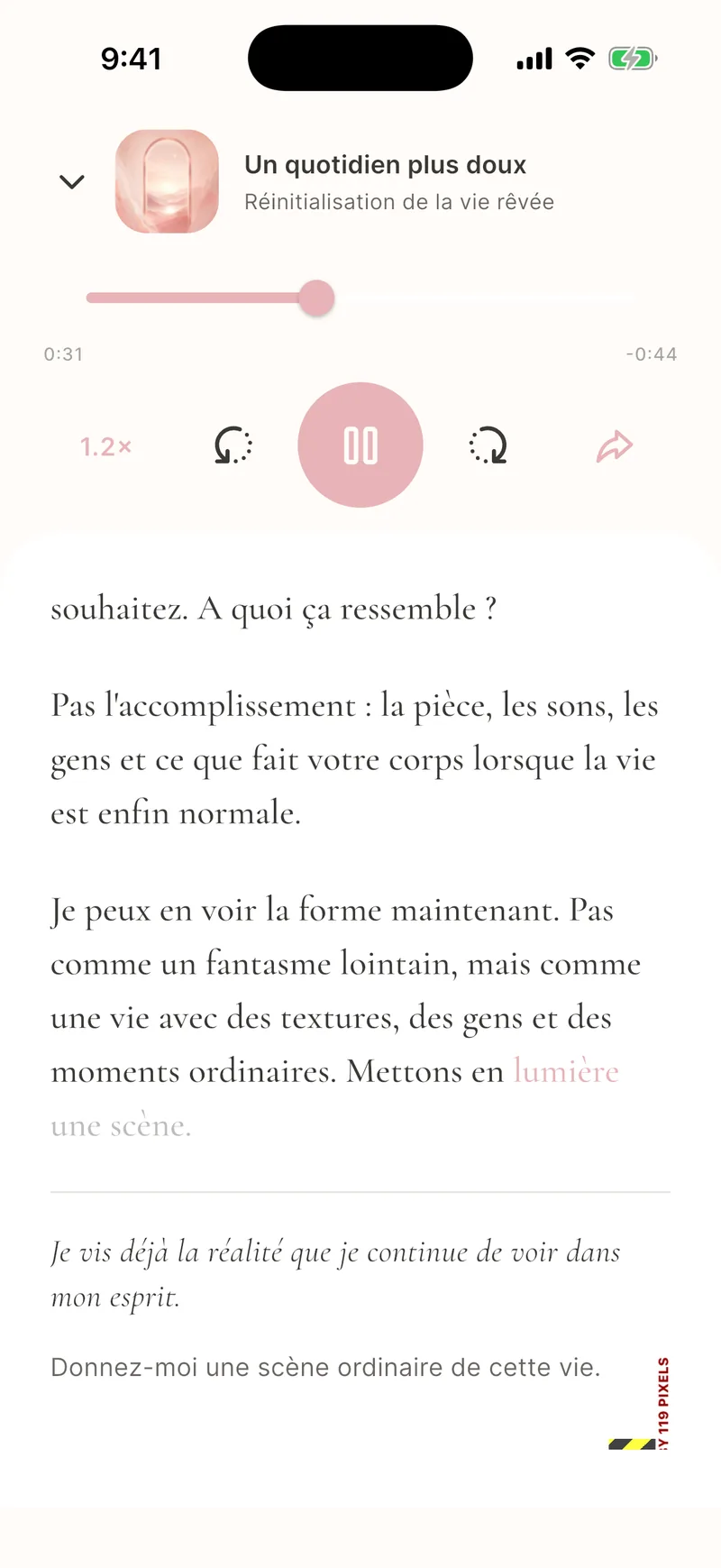 9:41

Un quotidien plus doux
Réinitialisation de la vie rêvée

0:31
-0:44

1.2×

souhaitez. A quoi ça ressemble ?

Pas l'accomplissement : la pièce, les sons, les gens et ce que fait votre corps lorsque la vie est enfin normale.

Je peux en voir la forme maintenant. Pas comme un fantasme lointain, mais comme une vie avec des textures, des gens et des moments ordinaires. Mettons en lumière une scène.

Je vis déjà la réalité que je continue de voir dans mon esprit.

Donnez-moi une scène ordinaire de cette vie.

Y 119 PIXELS